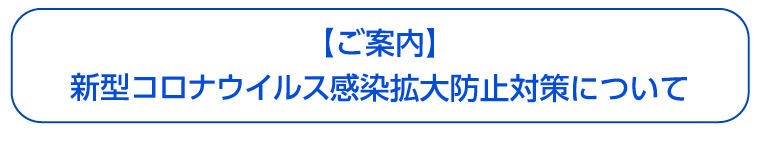 【ご案内】
新型コロナウイルス感染拡大防止対策について